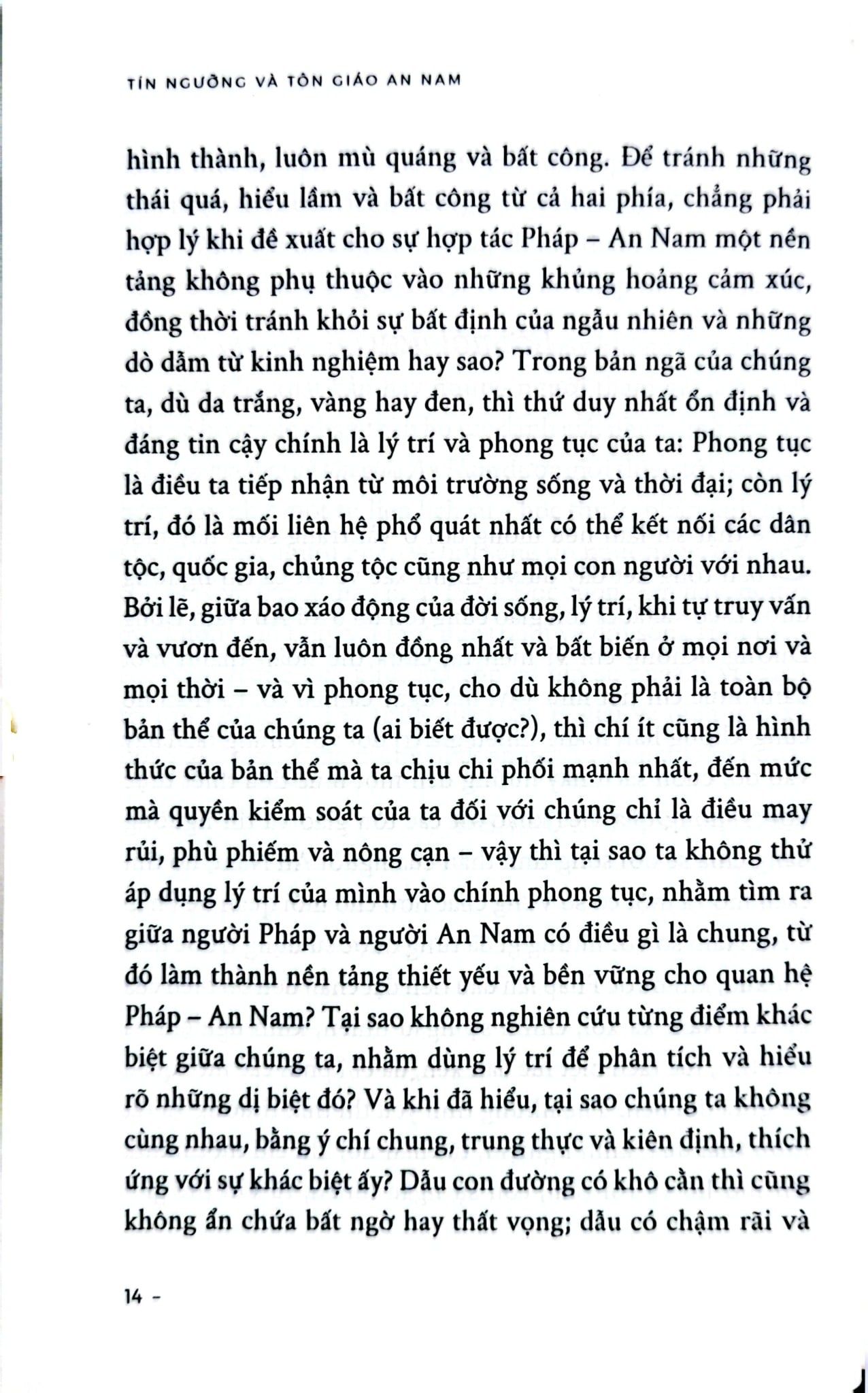 TÍN NGƯỠNG VÀ TÔN GIÁO AN NAM

hình thành, luôn mù quáng và bất công. Để tránh những thái quá, hiểu lầm và bất công từ cả hai phía, chẳng phải hợp lý khi đề xuất cho sự hợp tác Pháp – An Nam một nền tảng không phụ thuộc vào những khủng hoảng cảm xúc, đồng thời tránh khỏi sự bất định của ngẫu nhiên và những dò dẫm từ kinh nghiệm hay sao? Trong bản ngã của chúng ta, dù da trắng, vàng hay đen, thì thứ duy nhất ổn định và đáng tin cậy chính là lý trí và phong tục của ta: Phong tục là điều ta tiếp nhận từ môi trường sống và thời đại; còn lý trí, đó là mối liên hệ phổ quát nhất có thể kết nối các dân tộc, quốc gia, chủng tộc cũng như mọi con người với nhau. Bởi lẽ, giữa bao xáo động của đời sống, lý trí, khi tự truy vấn và vươn đến, vẫn luôn đồng nhất và bất biến ở mọi nơi và mọi thời – và vì phong tục, cho dù không phải là toàn bộ bản thể của chúng ta (ai biết được?), thì chí ít cũng là hình thức của bản thể mà ta chịu chi phối mạnh nhất, đến mức mà quyền kiểm soát của ta đối với chúng chỉ là điều may rủi, phù phiếm và nông cạn – vậy thì tại sao ta không thử áp dụng lý trí của mình vào chính phong tục, nhằm tìm ra giữa người Pháp và người An Nam có điều gì là chung, từ đó làm thành nền tảng thiết yếu và bền vững cho quan hệ Pháp – An Nam? Tại sao không nghiên cứu từng điểm khác biệt giữa chúng ta, nhằm dùng lý trí để phân tích và hiểu rõ những dị biệt đó? Và khi đã hiểu, tại sao chúng ta không cùng nhau, bằng ý chí chung, trung thực và kiên định, thích ứng với sự khác biệt ấy? Dẫu con đường có khô cằn thì cũng không ẩn chứa bất ngờ hay thất vọng; dẫu có chậm rãi và

14 -